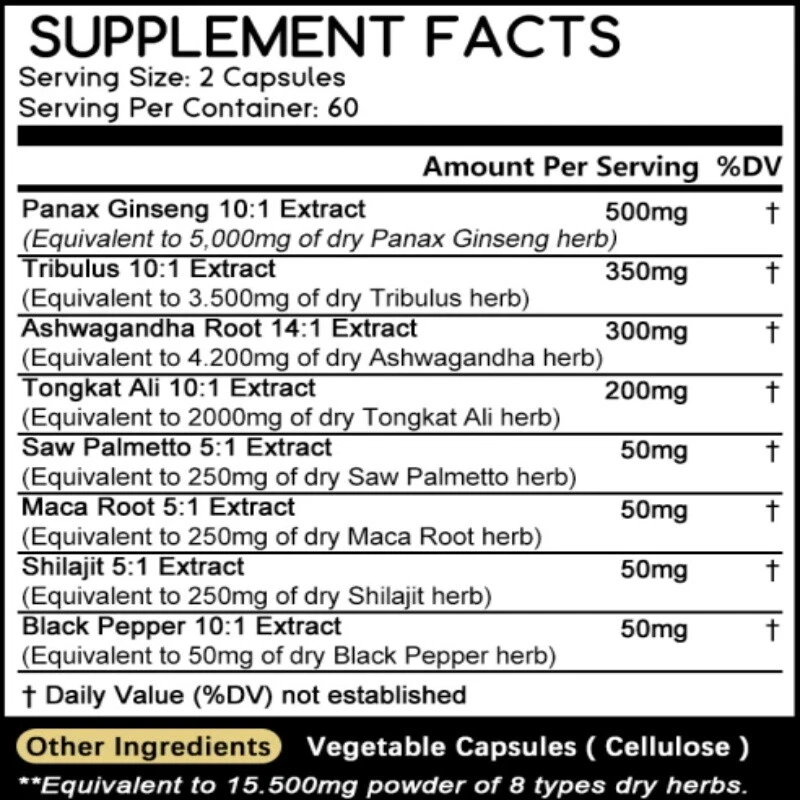 SUPPLEMENT FACTS
Serving Size: 2 Capsules
Serving Per Container: 60

| | Amount Per Serving | %DV |
|---|---|---|
| Panax Ginseng 10:1 Extract (Equivalent to 5,000mg of dry Panax Ginseng herb) | 500mg | † |
| Tribulus 10:1 Extract (Equivalent to 3.500mg of dry Tribulus herb) | 350mg | † |
| Ashwagandha Root 14:1 Extract (Equivalent to 4.200mg of dry Ashwagandha herb) | 300mg | † |
| Tongkat Ali 10:1 Extract (Equivalent to 2000mg of dry Tongkat Ali herb) | 200mg | † |
| Saw Palmetto 5:1 Extract (Equivalent to 250mg of dry Saw Palmetto herb) | 50mg | † |
| Maca Root 5:1 Extract (Equivalent to 250mg of dry Maca Root herb) | 50mg | † |
| Shilajit 5:1 Extract (Equivalent to 250mg of dry Shilajit herb) | 50mg | † |
| Black Pepper 10:1 Extract (Equivalent to 50mg of dry Black Pepper herb) | 50mg | † |

† Daily Value (%DV) not established

Other Ingredients Vegetable Capsules ( Cellulose )
**Equivalent to 15.500mg powder of 8 types dry herbs.